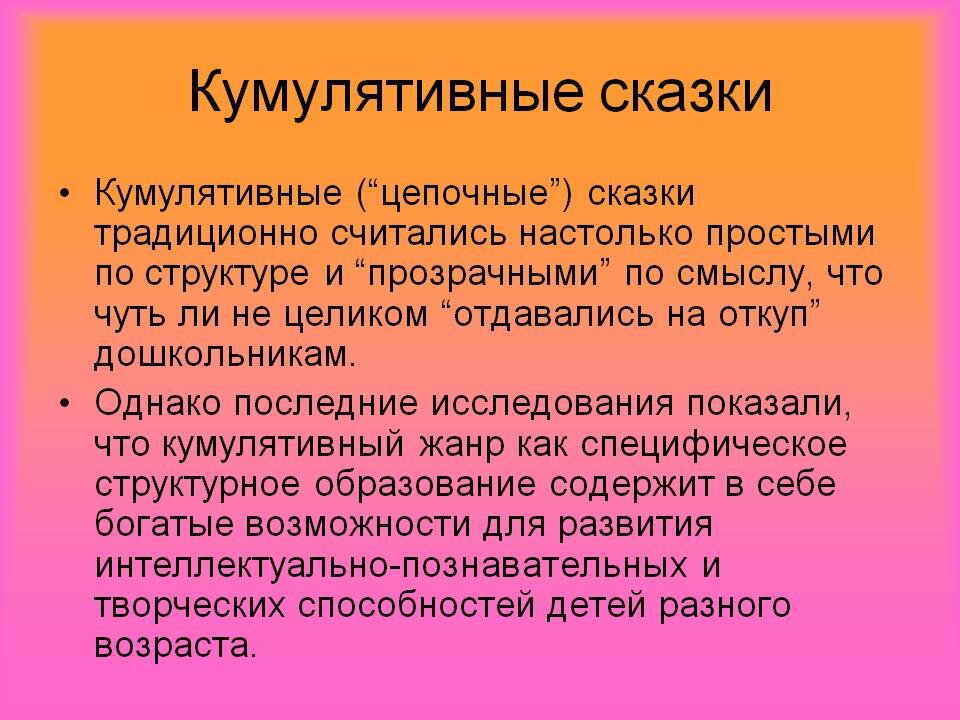 Кумулятивные сказки

• Кумулятивные ("цепочные") сказки традиционно считались настолько простыми по структуре и "прозрачными" по смыслу, что чуть ли не целиком "отдавались на откуп" дошкольникам.
• Однако последние исследования показали, что кумулятивный жанр как специфическое структурное образование содержит в себе богатые возможности для развития интеллектуально-познавательных и творческих способностей детей разного возраста.